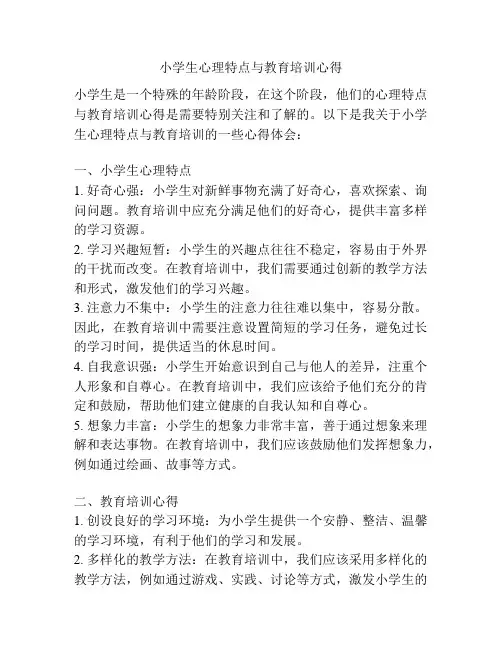 小学生心理特点与教育培训心得

小学生是一个特殊的年龄阶段，在这个阶段，他们的心理特点与教育培训心得是需要特别关注和了解的。以下是我关于小学生心理特点与教育培训的一些心得体会：

一、小学生心理特点
1. 好奇心强：小学生对新鲜事物充满了好奇心，喜欢探索、询问问题。教育培训中应充分满足他们的好奇心，提供丰富多样的学习资源。
2. 学习兴趣短暂：小学生的兴趣点往往不稳定，容易由于外界的干扰而改变。在教育培训中，我们需要通过创新的教学方法和形式，激发他们的学习兴趣。
3. 注意力不集中：小学生的注意力往往难以集中，容易分散。因此，在教育培训中需要注意设置简短的学习任务，避免过长的学习时间，提供适当的休息时间。
4. 自我意识强：小学生开始意识到自己与他人的差异，注重个人形象和自尊心。在教育培训中，我们应该给予他们充分的肯定和鼓励，帮助他们建立健康的自我认知和自尊心。
5. 想象力丰富：小学生的想象力非常丰富，善于通过想象来理解和表达事物。在教育培训中，我们应该鼓励他们发挥想象力，例如通过绘画、故事等方式。

二、教育培训心得
1. 创设良好的学习环境：为小学生提供一个安静、整洁、温馨的学习环境，有利于他们的学习和发展。
2. 多样化的教学方法：在教育培训中，我们应该采用多样化的教学方法，例如通过游戏、实践、讨论等方式，激发小学生的